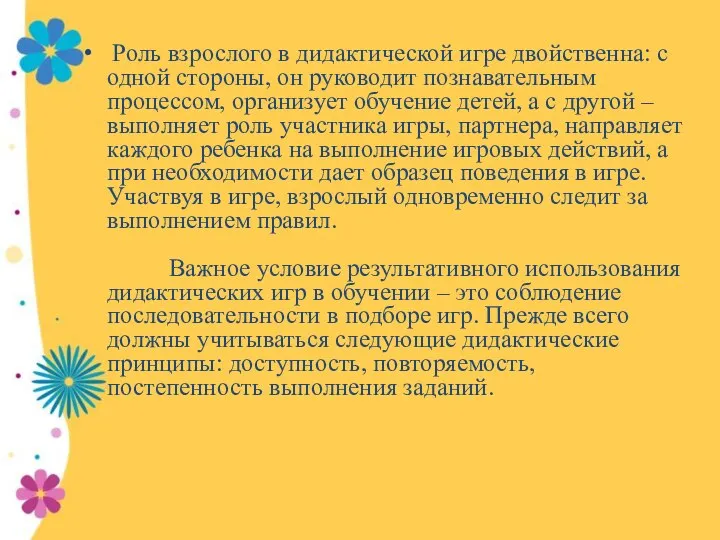 • Роль взрослого в дидактической игре двойственна: с одной стороны, он руководит познавательным процессом, организует обучение детей, а с другой – выполняет роль участника игры, партнера, направляет каждого ребенка на выполнение игровых действий, а при необходимости дает образец поведения в игре. Участвуя в игре, взрослый одновременно следит за выполнением правил.

Важное условие результативного использования дидактических игр в обучении – это соблюдение последовательности в подборе игр. Прежде всего должны учитываться следующие дидактические принципы: доступность, повторяемость, постепенность выполнения заданий.